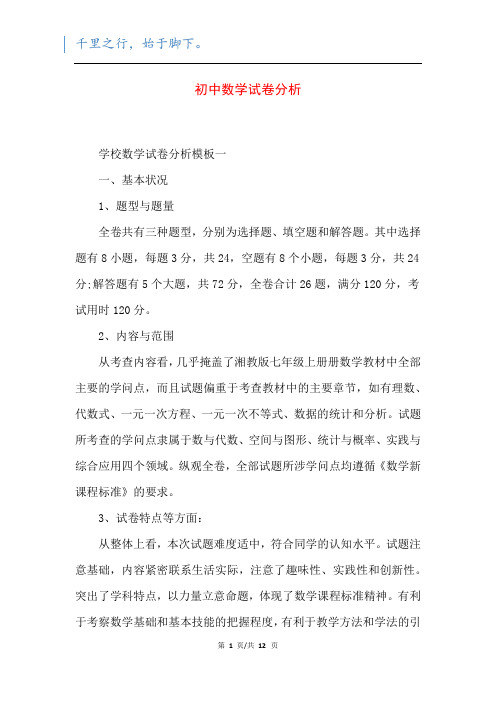 千里之行，始于脚下。

初中数学试卷分析

学校数学试卷分析模板一

一、基本状况

1、题型与题量

全卷共有三种题型，分别为选择题、填空题和解答题。其中选择题有 8 小题，每题 3 分，共 24，空题有 8 个小题，每题 3 分，共 24 分;解答题有 5 个大题，共 72 分，全卷合计 26 题，满分 120 分，考试用时 120 分。

2、内容与范围

从考查内容看，几乎掩盖了湘教版七年级上册册数学教材中全部主要的学问点，而且试题偏重于考查教材中的主要章节，如有理数、代数式、一元一次方程、一元一次不等式、数据的统计和分析。试题所考查的学问点隶属于数与代数、空间与图形、统计与概率、实践与综合应用四个领域。纵观全卷，全部试题所涉学问点均遵循《数学新课程标准》的要求。

3、试卷特点等方面：

从整体上看，本次试题难度适中，符合同学的认知水平。试题注意基础，内容紧密联系生活实际，注意了趣味性、实践性和创新性。突出了学科特点，以力量立意命题，体现了数学课程标准精神。有利于考察数学基础和基本技能的把握程度，有利于教学方法和学法的引

第 1 页/共 12 页